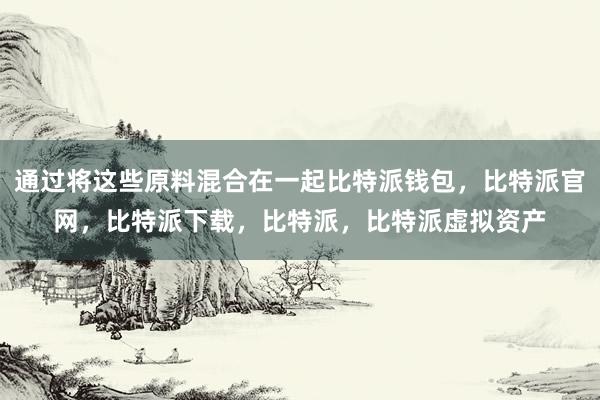 通过将这些原料混合在一起比特派钱包，比特派官网，比特派下载，比特派，比特派虚拟资产